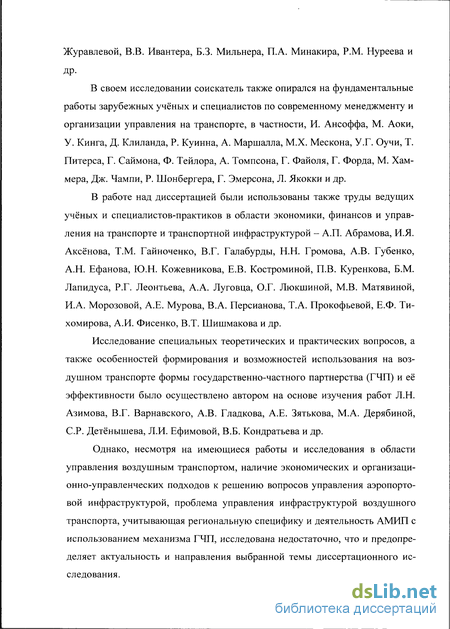 Журавлевой, В.В. Ивантера, Б.З. Мильнера, П.А. Минакира, Р.М. Нуреева и др.

В своем исследовании соискатель также опирался на фундаментальные работы зарубежных учёных и специалистов по современному менеджменту и организации управления на транспорте, в частности, И. Ансоффа, М. Аоки, У. Кинга, Д. Клиланда, Р. Куинна, А. Маршалла, М.Х. Мескона, У.Г. Оучи, Т. Питерса, Г. Саймона, Ф. Тейлора, А. Томпсона, Г. Файоля, Г. Форда, М. Хаммера, Дж. Чампи, Р. Шонбергера, Г. Эмерсона, Л. Якокки и др.

В работе над диссертацией были использованы также труды ведущих учёных и специалистов-практиков в области экономики, финансов и управления на транспорте и транспортной инфраструктурой – А.П. Абрамова, И.Я. Аксёнова, Т.М. Гайноченко, В.Г. Галабурды, Н.Н. Громова, А.В. Губенко, А.Н. Ефанова, Ю.Н. Кожевникова, Е.В. Костроминой, П.В. Куренкова, Б.М. Лапидуса, Р.Г. Леонтьева, А.А. Луговца, О.Г. Люкшиной, М.В. Матявиной, И.А. Морозовой, А.Е. Мурова, В.А. Персианова, Т.А. Прокофьевой, Е.Ф. Тихомирова, А.И. Фисенко, В.Т. Шишмакова и др.

Исследование специальных теоретических и практических вопросов, а также особенностей формирования и возможностей использования на воздушном транспорте формы государственно-частного партнерства (ГЧП) и её эффективности было осуществлено автором на основе изучения работ Л.Н. Азимова, В.Г. Варнавского, А.В. Гладкова, А.Е. Зятькова, М.А. Дерябиной, С.Р. Детёнышева, Л.И. Ефимовой, В.Б. Кондратьева и др.

Однако, несмотря на имеющиеся работы и исследования в области управления воздушным транспортом, наличие экономических и организационно-управленческих подходов к решению вопросов управления аэропортовой инфраструктурой, проблема управления инфраструктурой воздушного транспорта, учитывающая региональную специфику и деятельность АМИП с использованием механизма ГЧП, исследована недостаточно, что и предопределяет актуальность и направления выбранной темы диссертационного исследования.

dsLib.net
библиотека диссертаций